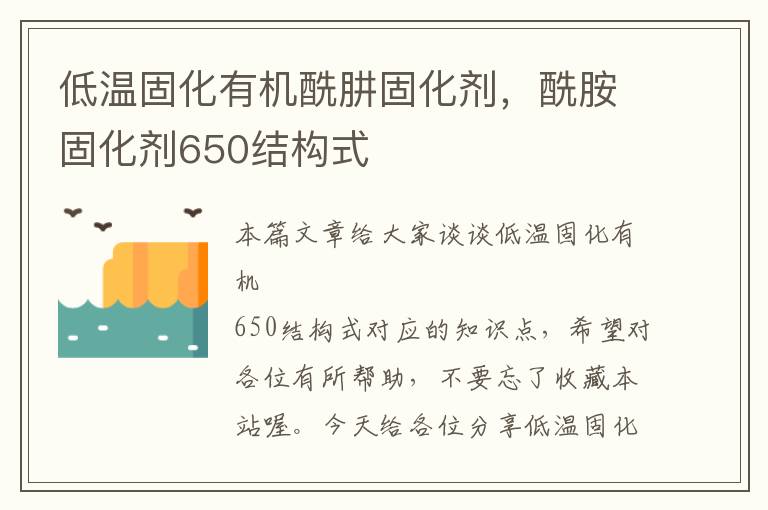 低温固化有机酰肼固化剂，酰胺固化剂650结构式

本篇文章给大家谈谈低温固化有机

650结构式对应的知识点，希望对各位有所帮助，不要忘了收藏本站喔。今天给各位分享低温固化